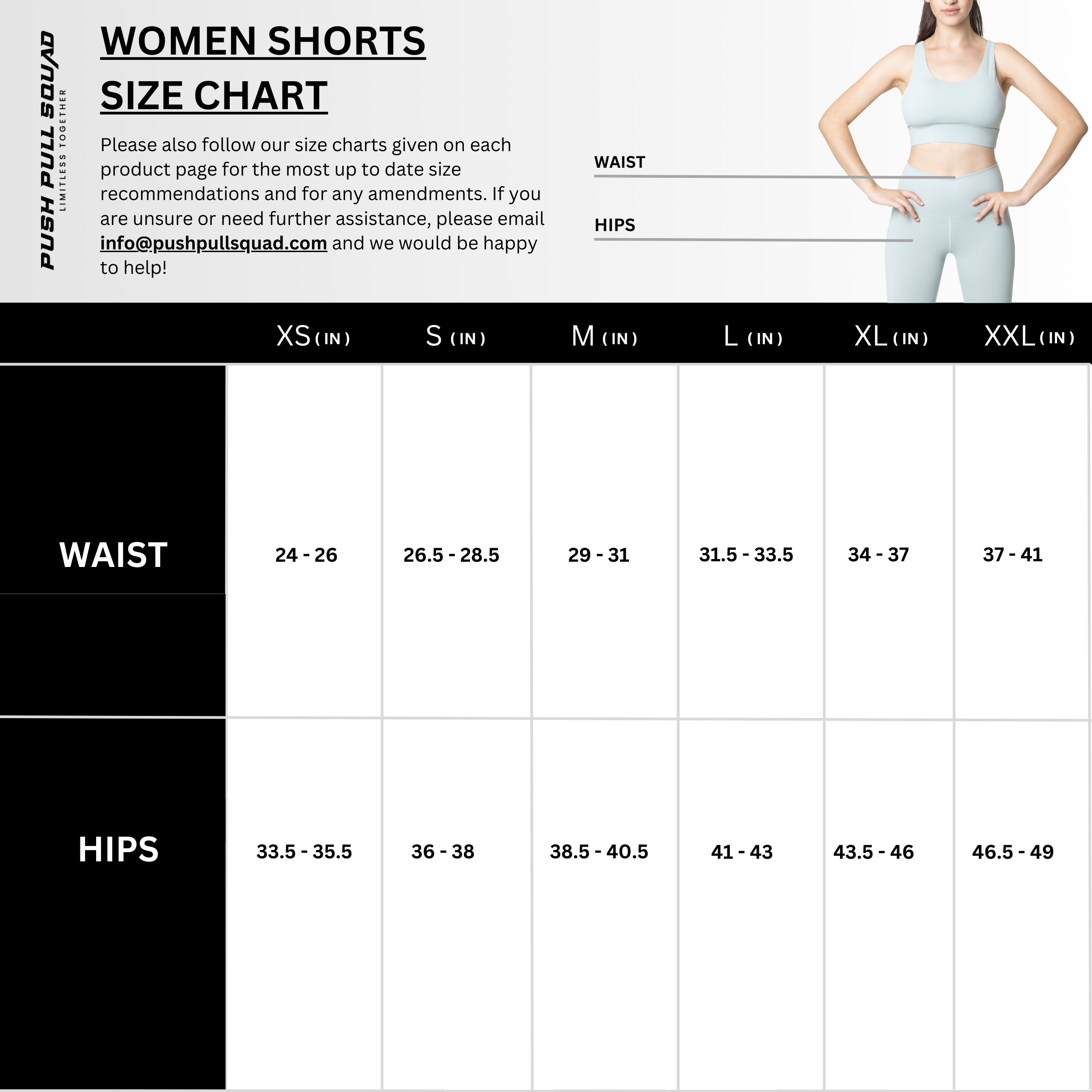 PUSH PULL SQUAD
LIMITLESS TOGETHER

WOMEN SHORTS SIZE CHART

Please also follow our size charts given on each product page for the most up to date size recommendations and for any amendments. If you are unsure or need further assistance, please email info@pushpullsquad.com and we would be happy to help!

WAIST

HIPS

| | XS (IN) | S (IN) | M (IN) | L (IN) | XL (IN) | XXL (IN) |
|---|---|---|---|---|---|---|
| WAIST | 24 - 26 | 26.5 - 28.5 | 29 - 31 | 31.5 - 33.5 | 34 - 37 | 37 - 41 |
| HIPS | 33.5 - 35.5 | 36 - 38 | 38.5 - 40.5 | 41 - 43 | 43.5 - 46 | 46.5 - 49 |